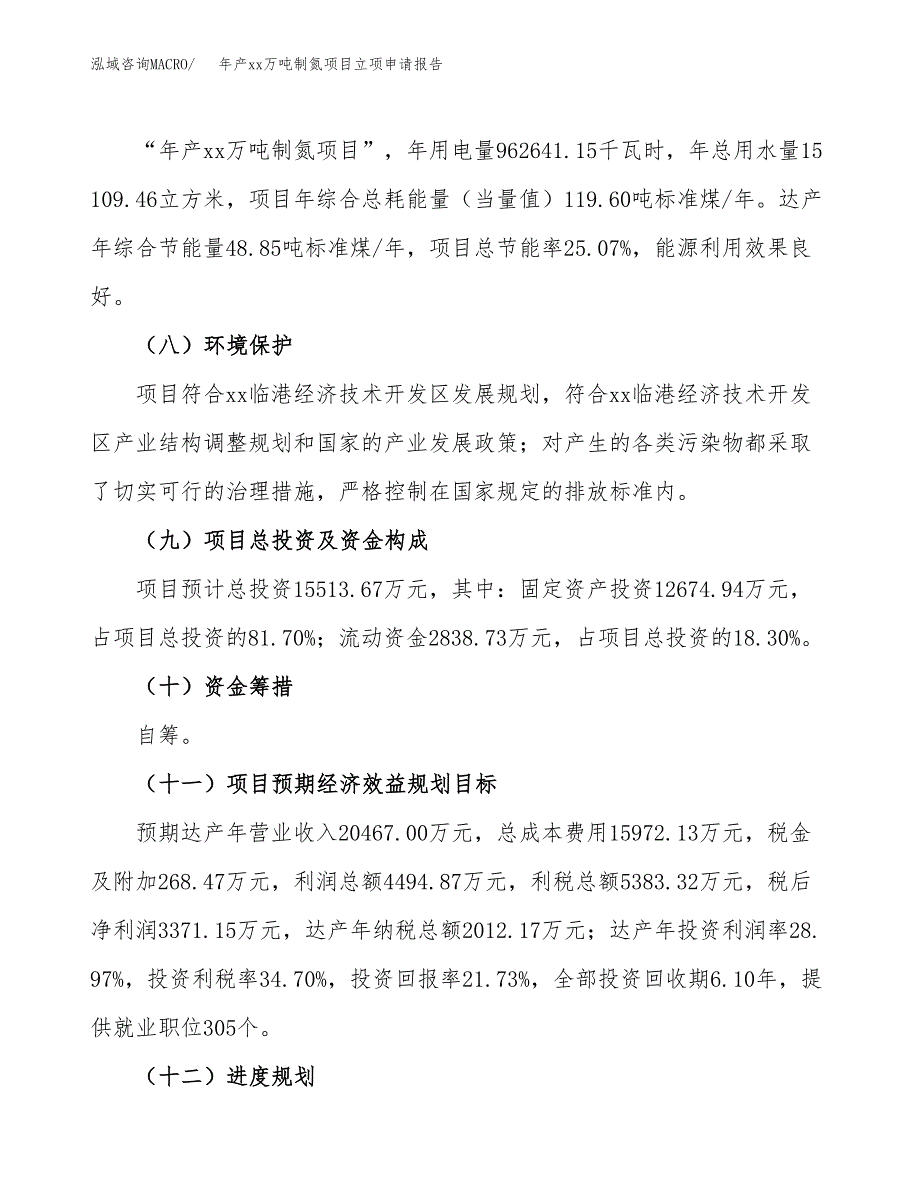 泓域咨询MACRO/ 年产xx万吨制氮项目立项申请报告

“年产xx万吨制氮项目”，年用电量962641.15千瓦时，年总用水量15109.46立方米，项目年综合总耗能量（当量值）119.60吨标准煤/年。达产年综合节能量48.85吨标准煤/年，项目总节能率25.07%，能源利用效果良好。

（八）环境保护

项目符合xx临港经济技术开发区发展规划，符合xx临港经济技术开发区产业结构调整规划和国家的产业发展政策；对产生的各类污染物都采取了切实可行的治理措施，严格控制在国家规定的排放标准内。

（九）项目总投资及资金构成

项目预计总投资15513.67万元，其中：固定资产投资12674.94万元，占项目总投资的81.70%；流动资金2838.73万元，占项目总投资的18.30%。

（十）资金筹措

自筹。

（十一）项目预期经济效益规划目标

预期达产年营业收入20467.00万元，总成本费用15972.13万元，税金及附加268.47万元，利润总额4494.87万元，利税总额5383.32万元，税后净利润3371.15万元，达产年纳税总额2012.17万元；达产年投资利润率28.97%，投资利税率34.70%，投资回报率21.73%，全部投资回收期6.10年，提供就业职位305个。

（十二）进度规划